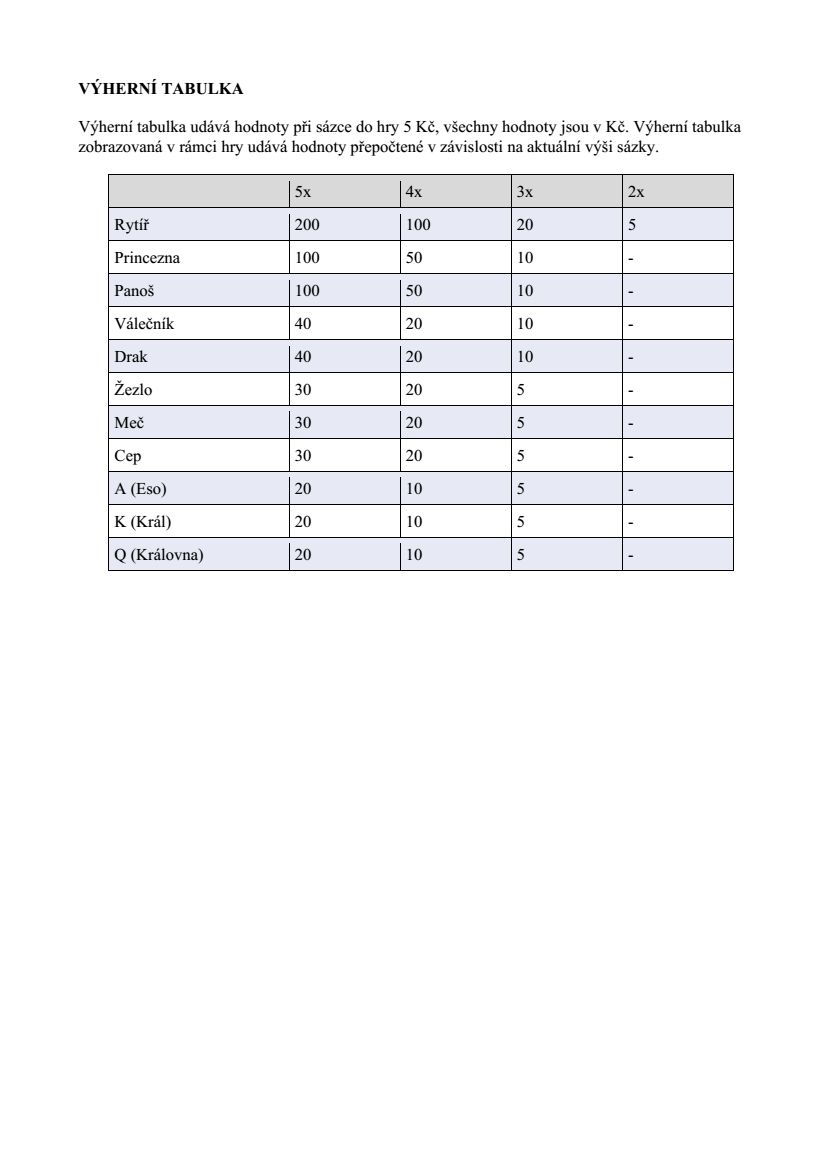 VÝHERNÍ TABULKA

Výherní tabulka udává hodnoty při sázce do hry 5 Kč, všechny hodnoty jsou v Kč. Výherní tabulka zobrazovaná v rámci hry udává hodnoty přepočtené v závislosti na aktuální výši sázky.

| | 5x | 4x | 3x | 2x |
|---|---|---|---|---|
| Rytíř | 200 | 100 | 20 | 5 |
| Princezna | 100 | 50 | 10 | - |
| Panoš | 100 | 50 | 10 | - |
| Válečník | 40 | 20 | 10 | - |
| Drak | 40 | 20 | 10 | - |
| Žezlo | 30 | 20 | 5 | - |
| Meč | 30 | 20 | 5 | - |
| Cep | 30 | 20 | 5 | - |
| A (Eso) | 20 | 10 | 5 | - |
| K (Král) | 20 | 10 | 5 | - |
| Q (Královna) | 20 | 10 | 5 | - |